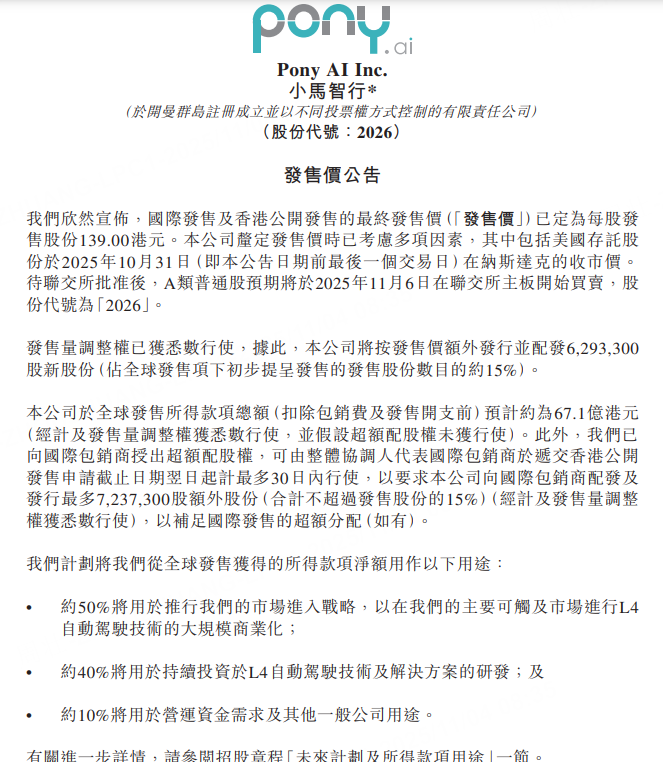 pony.ai

Pony AI Inc.
小馬智行*
(於開曼群島註冊成立並以不同投票權方式控制的有限責任公司)
(股份代號:2026)

發售價公告

我們欣然宣佈,國際發售及香港公開發售的最終發售價(「發售價」)已定為每股發售股份139.00港元。本公司釐定發售價時已考慮多項因素,其中包括美國存託股份於2025年10月31日(即本公告日期前最後一個交易日)在納斯達克的收市價。待聯交所批准後,A類普通股預期將於2025年11月6日在聯交所主板開始買賣,股份代號為「2026」。

發售量調整權已獲悉數行使,據此,本公司將按發售價額外發行並配發6,293,300股新股份(佔全球發售項下初步提呈發售的發售股份數目的約15%)。

本公司於全球發售所得款項總額(扣除包銷費及發售開支前)預計約為67.1億港元(經計及發售量調整權獲悉數行使,並假設超額配股權未獲行使)。此外,我們已向國際包銷商授出超額配股權,可由整體協調人代表國際包銷商於遞交香港公開發售申請截止日期翌日起計最多30日內行使,以要求本公司向國際包銷商配發及發行最多7,237,300股額外股份(合計不超過發售股份的15%)(經計及發售量調整權獲悉數行使),以補足國際發售的超額分配(如有)。

我們計劃將我們從全球發售獲得的所得款項淨額用作以下用途:

• 約50%將用於推行我們的市場進入戰略,以在我們的主要可觸及市場進行L4自動駕駛技術的大規模商業化;

• 約40%將用於持續投資於L4自動駕駛技術及解決方案的研發;及

• 約10%將用於營運資金需求及其他一般公司用途。

有關進一步詳情,請參閱招股章程「未來計劃及所得款項用途」一節。